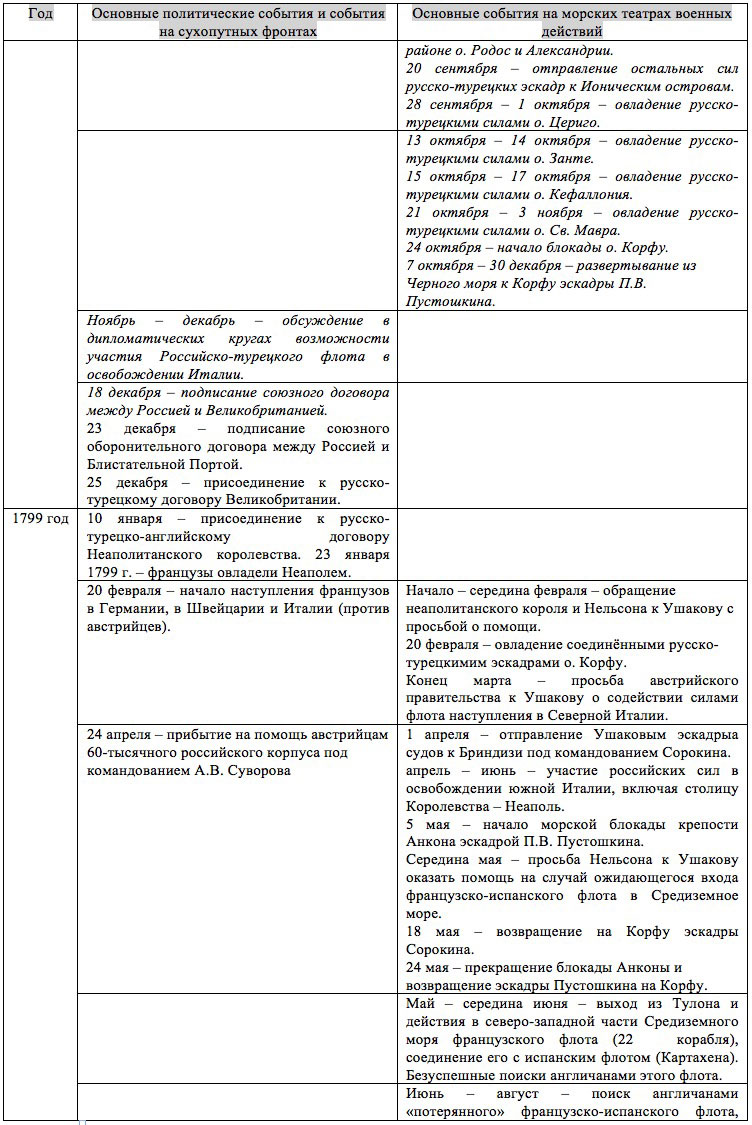 | Год | Основные политические события и события на сухопутных фронтах | Основные события на морских театрах военных действий |
|---|---|---|
| | | районе о. Родос и Александрии. 20 сентября – отправление остальных сил русско-турецких эскадр к Ионическим островам. 28 сентября – 1 октября – овладение русско-турецкими силами о. Цериго. |
| | | 13 октября – 14 октября – овладение русско-турецкими силами о. Занте. 15 октября – 17 октября – овладение русско-турецкими силами о. Кефаллония. 21 октября – 3 ноября – овладение русско-турецкими силами о. Св. Мавра. 24 октября – начало блокады о. Корфу. 7 октября – 30 декабря – развертывание из Черного моря к Корфу эскадры П.В. Пустошкина. |
| | Ноябрь – декабрь – обсуждение в дипломатических кругах возможности участия Российско-турецкого флота в освобождении Италии. | |
| | 18 декабря – подписание союзного договора между Россией и Великобританией. 23 декабря – подписание союзного оборонительного договора между Россией и Блистательной Портой. 25 декабря – присоединение к русско-турецкому договору Великобритании. | |
| 1799 год | 10 января – присоединение к русско-турецко-английскому договору Неаполитанского королевства. 23 января 1799 г. – французы овладели Неаполем. | |
| | 20 февраля – начало наступления французов в Германии, в Швейцарии и Италии (против австрийцев). | Начало – середина февраля – обращение неаполитанского короля и Нельсона к Ушакову с просьбой о помощи. 20 февраля – овладение соединёнными русско-турецкимим эскадрами о. Корфу. Конец марта – просьба австрийского правительства к Ушакову о содействии силами флота наступления в Северной Италии. |
| | 24 апреля – прибытие на помощь австрийцам 60-тысячного российского корпуса под командованием А.В. Суворова | 1 апреля – отправление Ушаковым эскадры судов к Бриндизи под командованием Сорокина. апрель – июнь – участие российских сил в освобождении южной Италии, включая столицу Королевства – Неаполь. 5 мая – начало морской блокады крепости Анкона эскадрой П.В. Пустошкина. Середина мая – просьба Нельсона к Ушакову оказать помощь на случай ожидающегося входа французско-испанского флота в Средиземное море. 18 мая – возвращение на Корфу эскадры Сорокина. 24 мая – прекращение блокады Анконы и возвращение эскадры Пустошкина на Корфу. |
| | | Май – середина июня – выход из Тулона и действия в северо-западной части Средиземного моря французского флота (22 корабля), соединение его с испанским флотом (Картахена). Безуспешные поиски англичанами этого флота. |
| | | Июнь – август – поиск англичанами «потерянного» французско-испанского флота, |